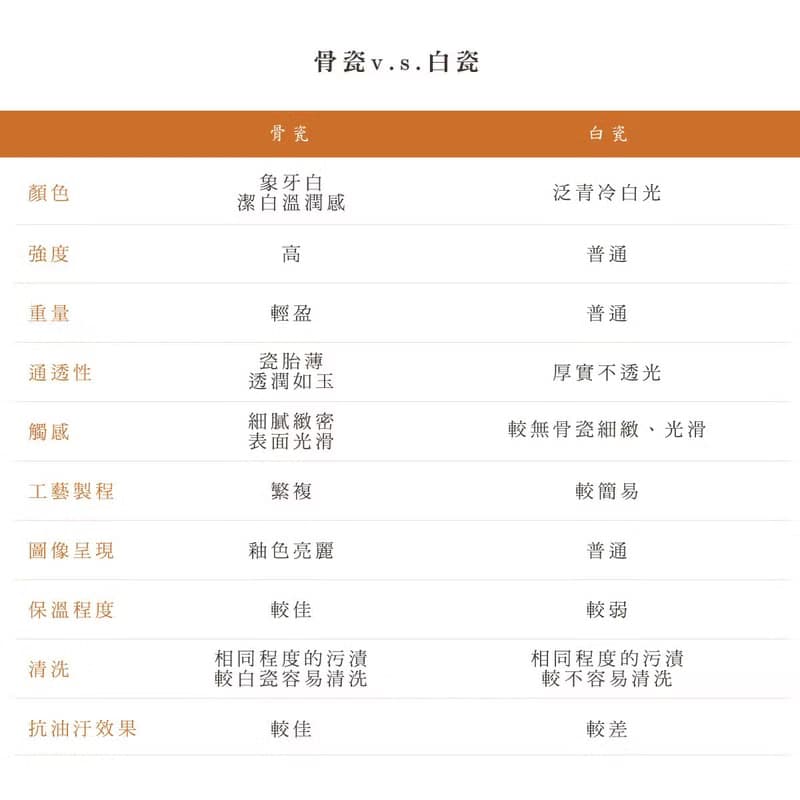 骨瓷v.s.白瓷

| | 骨瓷 | 白瓷 |
|---|---|---|
| 顏色 | 象牙白 潔白溫潤感 | 泛青冷白光 |
| 強度 | 高 | 普通 |
| 重量 | 輕盈 | 普通 |
| 通透性 | 瓷胎薄 透潤如玉 | 厚實不透光 |
| 觸感 | 細膩緻密 表面光滑 | 較無骨瓷細緻、光滑 |
| 工藝製程 | 繁複 | 較簡易 |
| 圖像呈現 | 釉色亮麗 | 普通 |
| 保溫程度 | 較佳 | 較弱 |
| 清洗 | 相同程度的污漬 較白瓷容易清洗 | 相同程度的污漬 較不容易清洗 |
| 抗油汙效果 | 較佳 | 較差 |